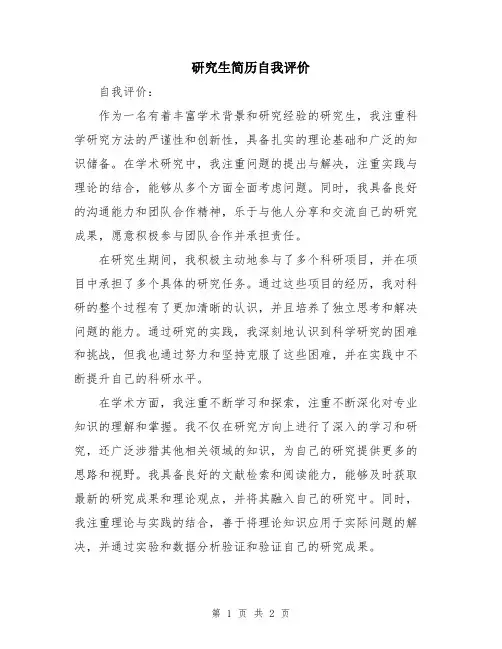 研究生简历自我评价

自我评价：

作为一名有着丰富学术背景和研究经验的研究生，我注重科学研究方法的严谨性和创新性，具备扎实的理论基础和广泛的知识储备。在学术研究中，我注重问题的提出与解决，注重实践与理论的结合，能够从多个方面全面考虑问题。同时，我具备良好的沟通能力和团队合作精神，乐于与他人分享和交流自己的研究成果，愿意积极参与团队合作并承担责任。

在研究生期间，我积极主动地参与了多个科研项目，并在项目中承担了多个具体的研究任务。通过这些项目的经历，我对科研的整个过程有了更加清晰的认识，并且培养了独立思考和解决问题的能力。通过研究的实践，我深刻地认识到科学研究的困难和挑战，但我也通过努力和坚持克服了这些困难，并在实践中不断提升自己的科研水平。

在学术方面，我注重不断学习和探索，注重不断深化对专业知识的理解和掌握。我不仅在研究方向上进行了深入的学习和研究，还广泛涉猎其他相关领域的知识，为自己的研究提供更多的思路和视野。我具备良好的文献检索和阅读能力，能够及时获取最新的研究成果和理论观点，并将其融入自己的研究中。同时，我注重理论与实践的结合，善于将理论知识应用于实际问题的解决，并通过实验和数据分析验证和验证自己的研究成果。

第 1 页 共 2 页